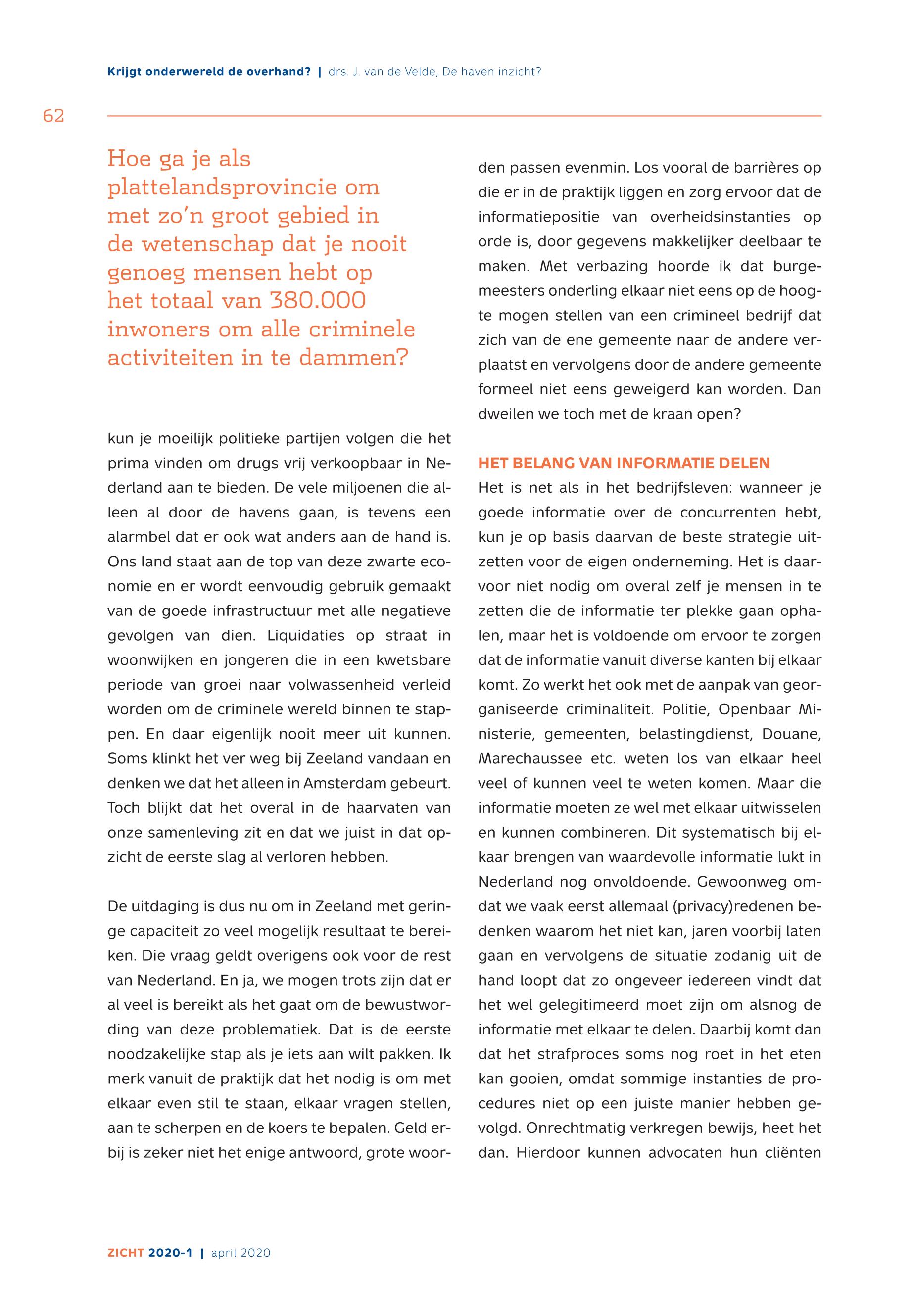 Krijgt onderwereld de overhand? | drs. J. van de Velde, De haven inzicht?

62

Hoe ga je als plattelandsprovincie om met zo'n groot gebied in de wetenschap dat je nooit genoeg mensen hebt op het totaal van 380.000 inwoners om alle criminele activiteiten in te dammen?

kun je moeilijk politieke partijen volgen die het prima vinden om drugs vrij verkoopbaar in Nederland aan te bieden. De vele miljoenen die alleen al door de havens gaan, is tevens een alarmbel dat er ook wat anders aan de hand is. Ons land staat aan de top van deze zwarte economie en er wordt eenvoudig gebruik gemaakt van de goede infrastructuur met alle negatieve gevolgen van dien. Liquidaties op straat in woonwijken en jongeren die in een kwetsbare periode van groei naar volwassenheid verleid worden om de criminele wereld binnen te stappen. En daar eigenlijk nooit meer uit kunnen. Soms klinkt het ver weg bij Zeeland vandaan en denken we dat het alleen in Amsterdam gebeurt. Toch blijkt dat het overal in de haarvaten van onze samenleving zit en dat we juist in dat opzicht de eerste slag al verloren hebben.

De uitdaging is dus nu om in Zeeland met geringe capaciteit zo veel mogelijk resultaat te bereiken. Die vraag geldt overigens ook voor de rest van Nederland. En ja, we mogen trots zijn dat er al veel is bereikt als het gaat om de bewustwording van deze problematiek. Dat is de eerste noodzakelijke stap als je iets aan wilt pakken. Ik merk vanuit de praktijk dat het nodig is om met elkaar even stil te staan, elkaar vragen stellen, aan te scherpen en de koers te bepalen. Geld erbij is zeker niet het enige antwoord, grote woorden passen evenmin. Los vooral de barrières op die er in de praktijk liggen en zorg ervoor dat de informatiepositie van overheidsinstanties op orde is, door gegevens makkelijker deelbaar te maken. Met verbazing hoorde ik dat burgemeesters onderling elkaar niet eens op de hoogte mogen stellen van een crimineel bedrijf dat zich van de ene gemeente naar de andere verplaatst en vervolgens door de andere gemeente formeel niet eens geweigerd kan worden. Dan dweilen we toch met de kraan open?

HET BELANG VAN INFORMATIE DELEN
Het is net als in het bedrijfsleven: wanneer je goede informatie over de concurrenten hebt, kun je op basis daarvan de beste strategie uitzetten voor de eigen onderneming. Het is daarvoor niet nodig om overal zelf je mensen in te zetten die de informatie ter plekke gaan ophalen, maar het is voldoende om ervoor te zorgen dat de informatie vanuit diverse kanten bij elkaar komt. Zo werkt het ook met de aanpak van georganiseerde criminaliteit. Politie, Openbaar Ministerie, gemeenten, belastingdienst, Douane, Marechaussee etc. weten los van elkaar heel veel of kunnen veel te weten komen. Maar die informatie moeten ze wel met elkaar uitwisselen en kunnen combineren. Dit systematisch bij elkaar brengen van waardevolle informatie lukt in Nederland nog onvoldoende. Gewoonweg omdat we vaak eerst allemaal (privacy)redenen bedenken waarom het niet kan, jaren voorbij laten gaan en vervolgens de situatie zodanig uit de hand loopt dat zo ongeveer iedereen vindt dat het wel gelegitimeerd moet zijn om alsnog de informatie met elkaar te delen. Daarbij komt dan dat het strafproces soms nog roet in het eten kan gooien, omdat sommige instanties de procedures niet op een juiste manier hebben gevolgd. Onrechtmatig verkregen bewijs, heet het dan. Hierdoor kunnen advocaten hun cliënten

ZICHT 2020-1 | april 2020